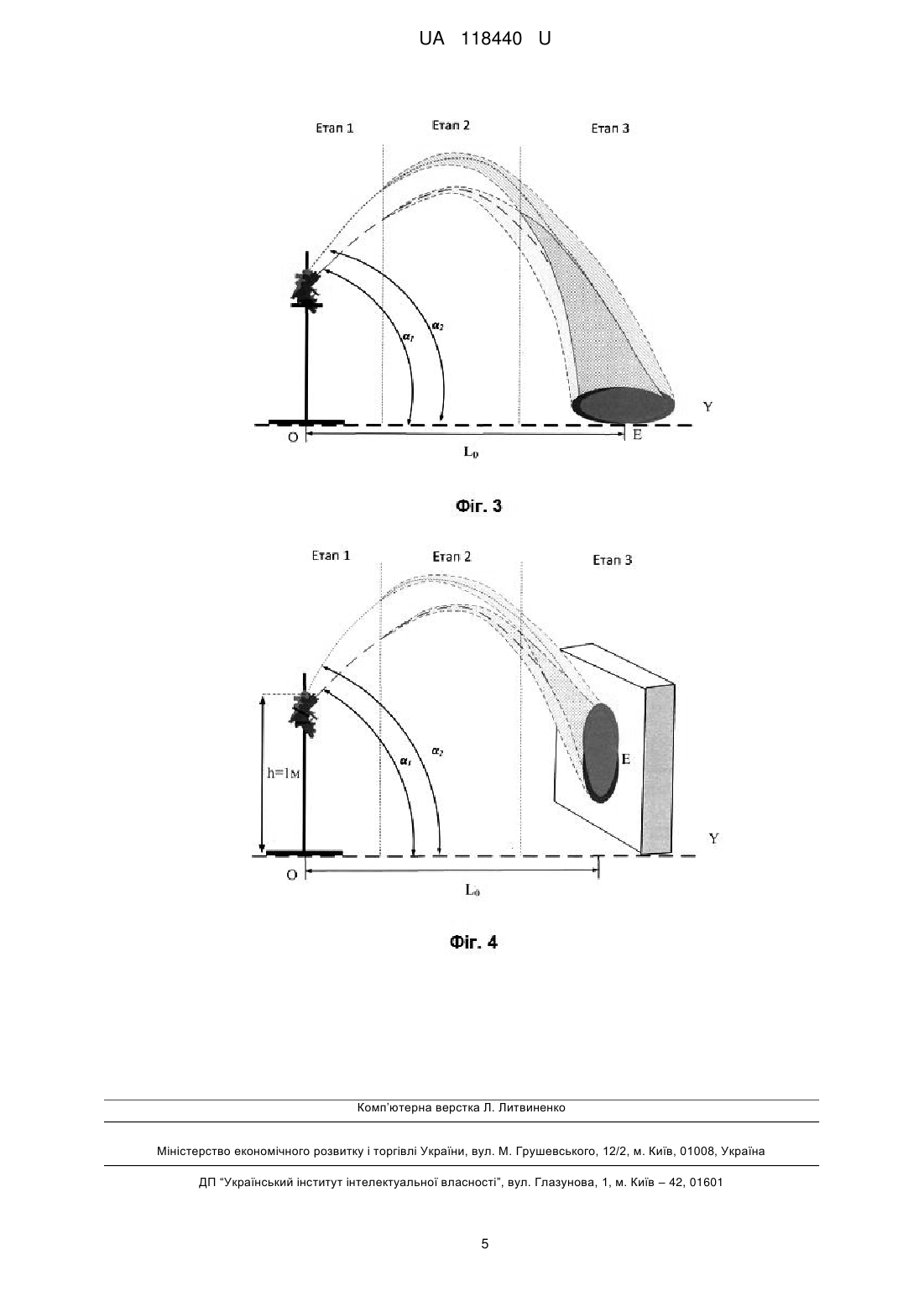 UA 118440 U

Етап 1
Етап 2
Етап 3

$\alpha_1$
$\alpha_2$

Y
O
E
$L_0$

Фіг. 3

Етап 1
Етап 2
Етап 3

h=1м
$\alpha_1$
$\alpha_2$
E
Y
O
$L_0$

Фіг. 4

Комп'ютерна верстка Л. Литвиненко

Міністерство економічного розвитку і торгівлі України, вул. М. Грушевського, 12/2, м. Київ, 01008, Україна

ДП "Український інститут інтелектуальної власності", вул. Глазунова, 1, м. Київ – 42, 01601

5